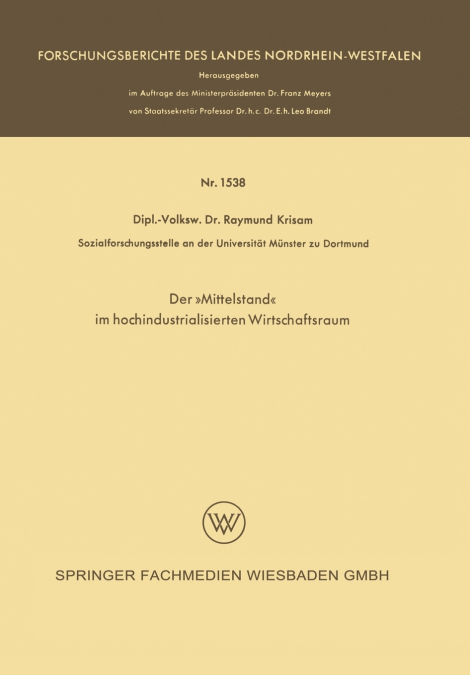 FORSCHUNGSBERICHTE DES LANDES NORDRHEIN-WESTFALEN

Herausgegeben
im Auftrage des Ministerpräsidenten Dr. Franz Meyers
von Staatssekretär Professor Dr. h. c. Dr. E. h. Leo Brandt

Nr. 1538

Dipl.-Volksw. Dr. Raymund Krisam

Sozialforschungsstelle an der Universität Münster zu Dortmund

Der »Mittelstand«
im hochindustrialisierten Wirtschaftsraum

W

SPRINGER FACHMEDIEN WIESBADEN GMBH